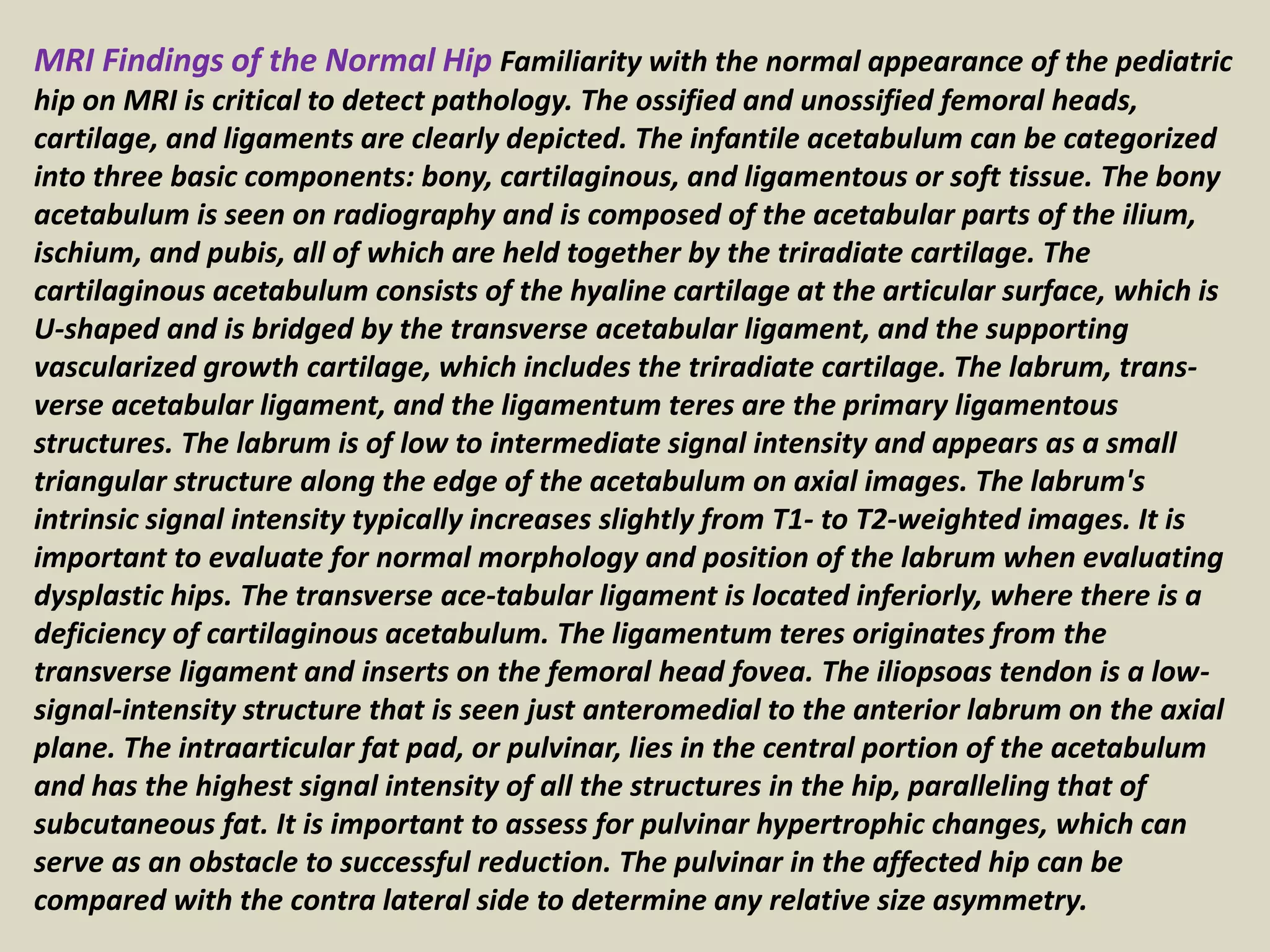 MRI Findings of the Normal Hip Familiarity with the normal appearance of the pediatric hip on MRI is critical to detect pathology. The ossified and unossified femoral heads, cartilage, and ligaments are clearly depicted. The infantile acetabulum can be categorized into three basic components: bony, cartilaginous, and ligamentous or soft tissue. The bony acetabulum is seen on radiography and is composed of the acetabular parts of the ilium, ischium, and pubis, all of which are held together by the triradiate cartilage. The cartilaginous acetabulum consists of the hyaline cartilage at the articular surface, which is U-shaped and is bridged by the transverse acetabular ligament, and the supporting vascularized growth cartilage, which includes the triradiate cartilage. The labrum, transverse acetabular ligament, and the ligamentum teres are the primary ligamentous structures. The labrum is of low to intermediate signal intensity and appears as a small triangular structure along the edge of the acetabulum on axial images. The labrum's intrinsic signal intensity typically increases slightly from T1- to T2-weighted images. It is important to evaluate for normal morphology and position of the labrum when evaluating dysplastic hips. The transverse ace-tabular ligament is located inferiorly, where there is a deficiency of cartilaginous acetabulum. The ligamentum teres originates from the transverse ligament and inserts on the femoral head fovea. The iliopsoas tendon is a low-signal-intensity structure that is seen just anteromedial to the anterior labrum on the axial plane. The intraarticular fat pad, or pulvinar, lies in the central portion of the acetabulum and has the highest signal intensity of all the structures in the hip, paralleling that of subcutaneous fat. It is important to assess for pulvinar hypertrophic changes, which can serve as an obstacle to successful reduction. The pulvinar in the affected hip can be compared with the contra lateral side to determine any relative size asymmetry.